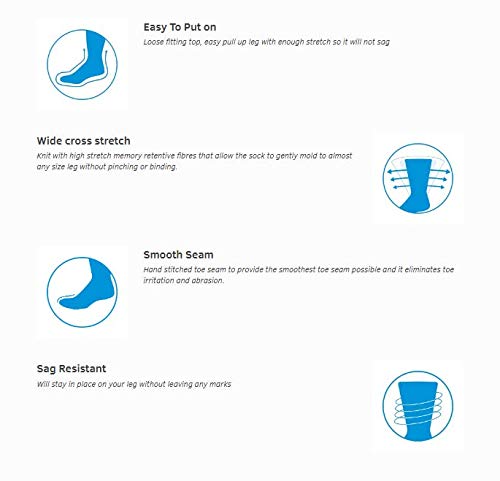 Easy To Put on

Loose fitting top, easy pull up leg with enough stretch so it will not sag

Wide cross stretch

Knit with high stretch memory retentive fibres that allow the sock to gently mold to almost any size leg without pinching or binding.

Smooth Seam

Hand stitched toe seam to provide the smoothest toe seam possible and it eliminates toe irritation and abrasion.

Sag Resistant

Will stay in place on your leg without leaving any marks